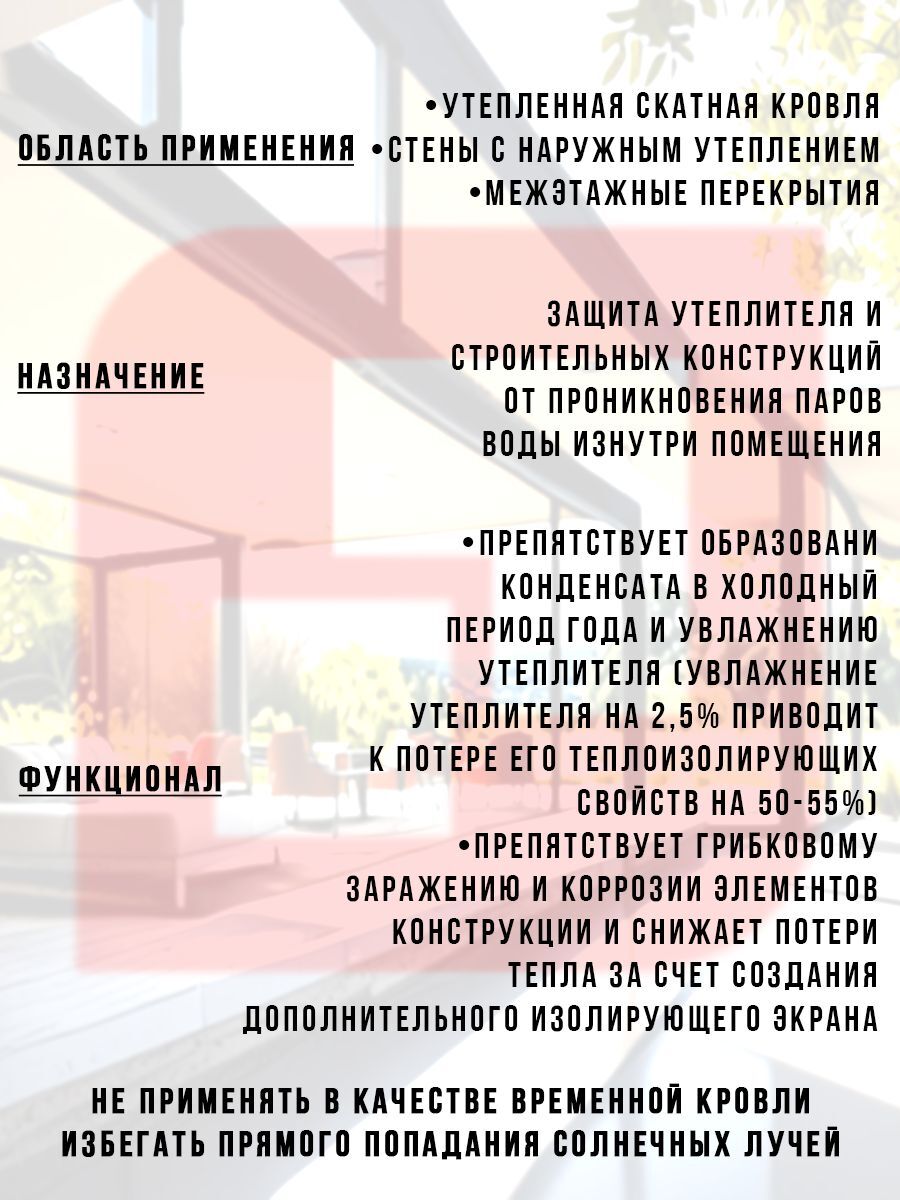 ОБЛАСТЬ ПРИМЕНЕНИЯ

•УТЕПЛЕННАЯ СКАТНАЯ КРОВЛЯ
•СТЕНЫ С НАРУЖНЫМ УТЕПЛЕНИЕМ
•МЕЖЭТАЖНЫЕ ПЕРЕКРЫТИЯ

НАЗНАЧЕНИЕ

ЗАЩИТА УТЕПЛИТЕЛЯ И СТРОИТЕЛЬНЫХ КОНСТРУКЦИЙ ОТ ПРОНИКНОВЕНИЯ ПАРОВ ВОДЫ ИЗНУТРИ ПОМЕЩЕНИЯ

ФУНКЦИОНАЛ

•ПРЕПЯТСТВУЕТ ОБРАЗОВАНИ КОНДЕНСАТА В ХОЛОДНЫЙ ПЕРИОД ГОДА И УВЛАЖНЕНИЮ УТЕПЛИТЕЛЯ (УВЛАЖНЕНИЕ УТЕПЛИТЕЛЯ НА 2,5% ПРИВОДИТ К ПОТЕРЕ ЕГО ТЕПЛОИЗОЛИРУЮЩИХ СВОЙСТВ НА 50-55%)
•ПРЕПЯТСТВУЕТ ГРИБКОВОМУ ЗАРАЖЕНИЮ И КОРРОЗИИ ЭЛЕМЕНТОВ КОНСТРУКЦИИ И СНИЖАЕТ ПОТЕРИ ТЕПЛА ЗА СЧЕТ СОЗДАНИЯ ДОПОЛНИТЕЛЬНОГО ИЗОЛИРУЮЩЕГО ЭКРАНА

НЕ ПРИМЕНЯТЬ В КАЧЕСТВЕ ВРЕМЕННОЙ КРОВЛИ
ИЗБЕГАТЬ ПРЯМОГО ПОПАДАНИЯ СОЛНЕЧНЫХ ЛУЧЕЙ